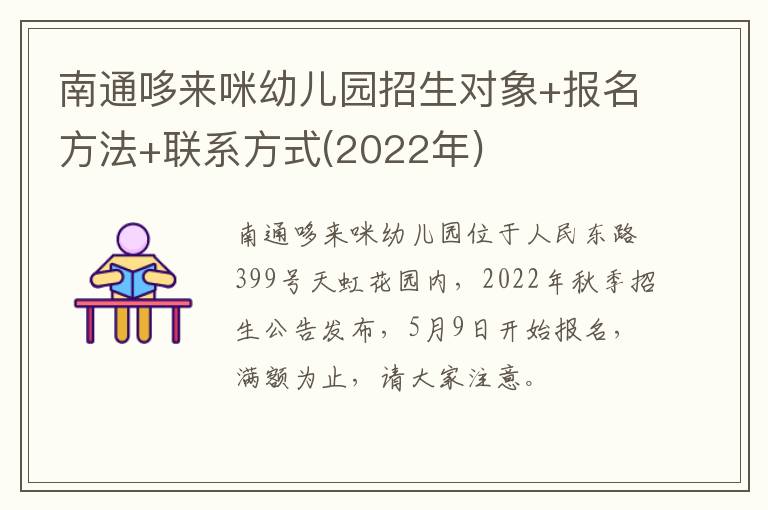 南通哆来咪幼儿园招生对象+报名方法+联系方式(2022年)

南通哆来咪幼儿园位于人民东路399号天虹花园内，2022年秋季招生公告发布，5月9日开始报名，满额为止，请大家注意。